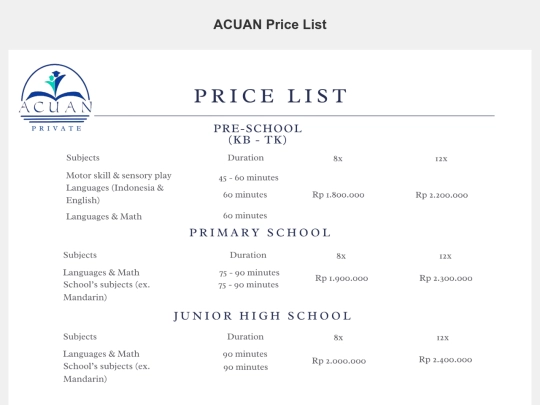 ACUAN Price List

ACUAN
PRIVATE

PRICE LIST

PRE-SCHOOL
(KB - TK)

| Subjects | Duration | 8x | 12x |
|---|---|---|---|
| Motor skill & sensory play | 45 - 60 minutes | | |
| Languages (Indonesia & English) | 60 minutes | Rp 1.800.000 | Rp 2.200.000 |
| Languages & Math | 60 minutes | | |

PRIMARY SCHOOL

| Subjects | Duration | 8x | 12x |
|---|---|---|---|
| Languages & Math | 75 - 90 minutes | Rp 1.900.000 | Rp 2.300.000 |
| School's subjects (ex. Mandarin) | 75 - 90 minutes | | |

JUNIOR HIGH SCHOOL

| Subjects | Duration | 8x | 12x |
|---|---|---|---|
| Languages & Math | 90 minutes | Rp 2.000.000 | Rp 2.400.000 |
| School's subjects (ex. Mandarin) | 90 minutes | | |